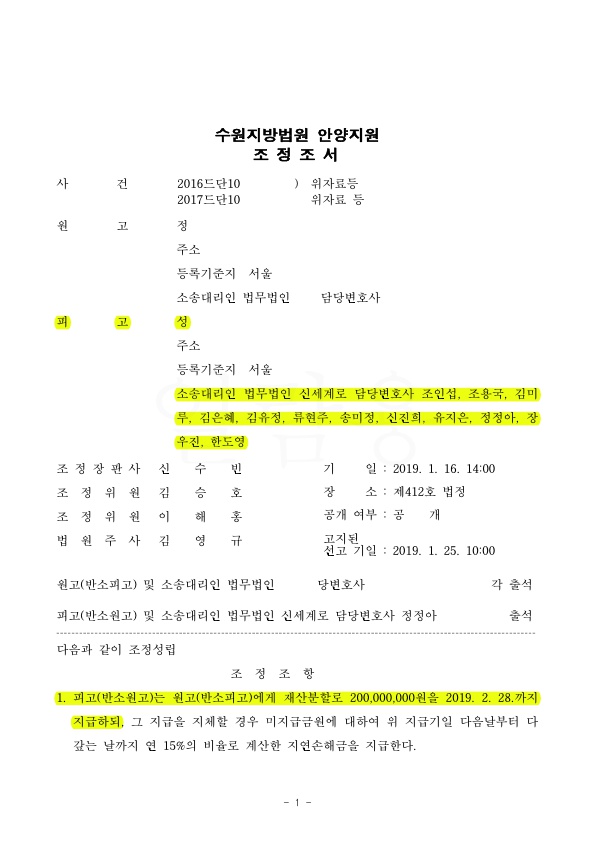 수원지방법원 안양지원
조 정 조 서

사 건 2016드단10 ) 위자료등
2017드단10 위자료 등

원 고 정
주소
등록기준지 서울
소송대리인 법무법인 담당변호사

피 고 성
주소
등록기준지 서울
소송대리인 법무법인 신세계로 담당변호사 조인섭, 조용국, 김미루, 김은혜, 김유정, 류현주, 송미정, 신진희, 유지은, 정정아, 장우진, 한도영

조 정 장 판 사 신 수 빈
조 정 위 원 김 승 호
조 정 위 원 이 해 홍
법 원 주 사 김 영 규

기 일 : 2019. 1. 16. 14:00
장 소 : 제412호 법정
공개 여부 : 공 개
고지된
선고 기일 : 2019. 1. 25. 10:00

원고(반소피고) 및 소송대리인 법무법인 당변호사 각 출석
피고(반소원고) 및 소송대리인 법무법인 신세계로 담당변호사 정정아 출석

다음과 같이 조정성립

조 정 조 항

1. 피고(반소원고)는 원고(반소피고)에게 재산분할로 200,000,000원을 2019. 2. 28.까지 지급하되, 그 지급을 지체할 경우 미지급금원에 대하여 위 지급기일 다음날부터 다 갚는 날까지 연 15%의 비율로 계산한 지연손해금을 지급한다.

- 1 -